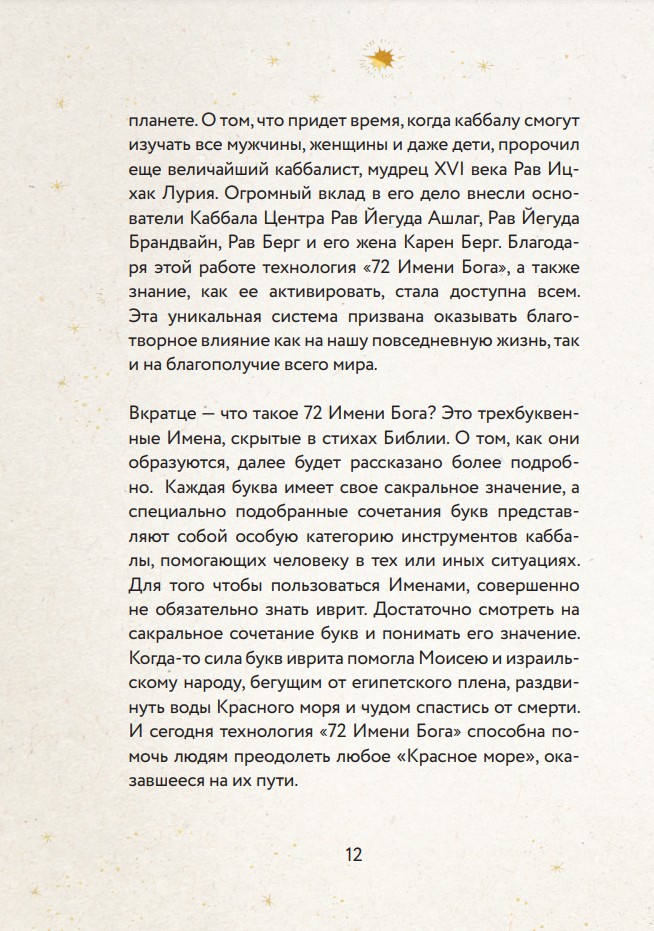 планете. О том, что придет время, когда каббалу смогут изучать все мужчины, женщины и даже дети, пророчил еще величайший каббалист, мудрец XVI века Рав Ицхак Лурия. Огромный вклад в его дело внесли основатели Каббала Центра Рав Йегуда Ашлаг, Рав Йегуда Брандвайн, Рав Берг и его жена Карен Берг. Благодаря этой работе технология «72 Имени Бога», а также знание, как ее активировать, стала доступна всем. Эта уникальная система призвана оказывать благотворное влияние как на нашу повседневную жизнь, так и на благополучие всего мира.

Вкратце — что такое 72 Имени Бога? Это трехбуквенные Имена, скрытые в стихах Библии. О том, как они образуются, далее будет рассказано более подробно. Каждая буква имеет свое сакральное значение, а специально подобранные сочетания букв представляют собой особую категорию инструментов каббалы, помогающих человеку в тех или иных ситуациях. Для того чтобы пользоваться Именами, совершенно не обязательно знать иврит. Достаточно смотреть на сакральное сочетание букв и понимать его значение. Когда-то сила букв иврита помогла Моисею и израильскому народу, бегущим от египетского плена, раздвинуть воды Красного моря и чудом спастись от смерти. И сегодня технология «72 Имени Бога» способна помочь людям преодолеть любое «Красное море», оказавшееся на их пути.

12